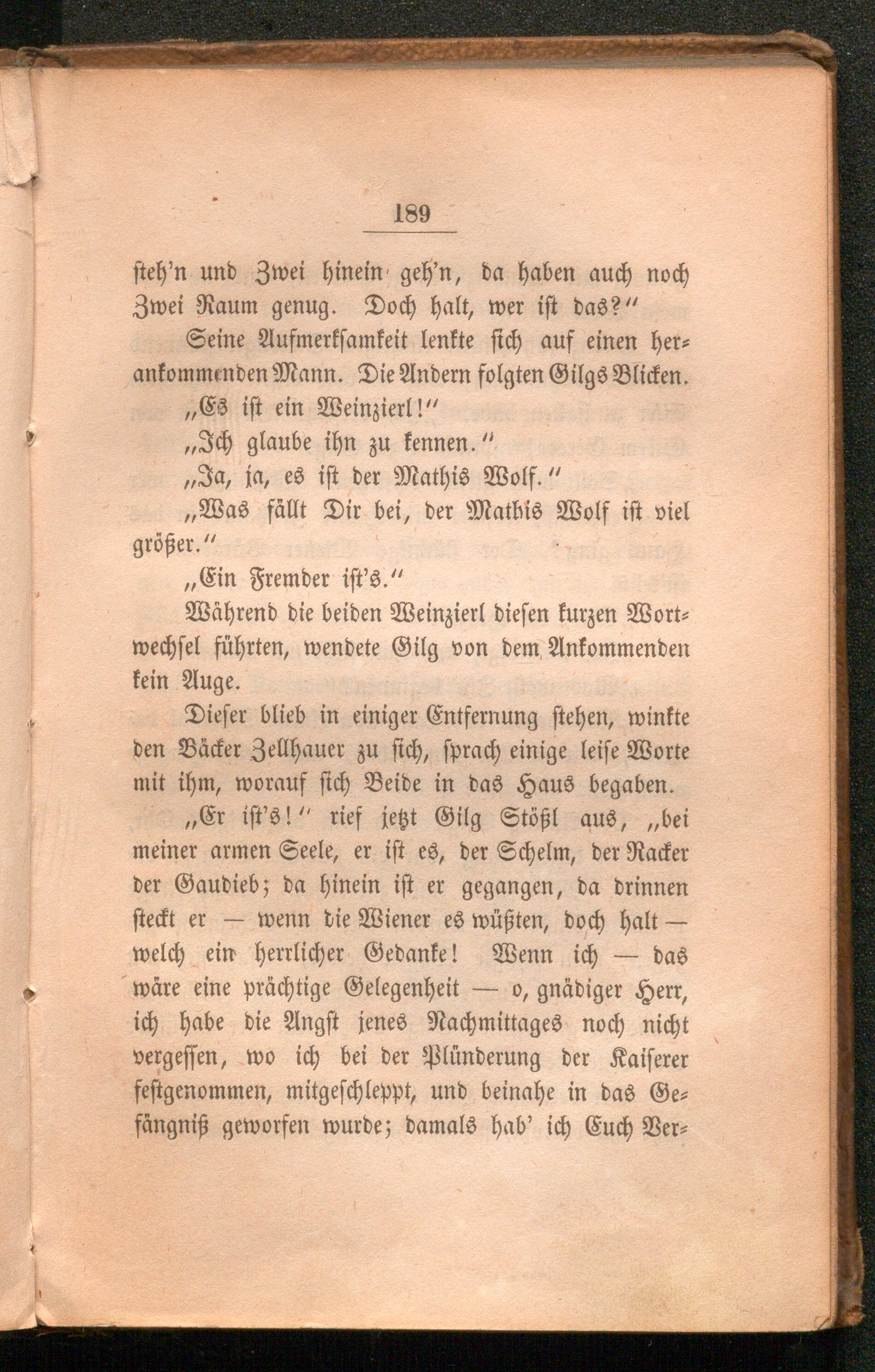 189

steh'n und Zwei hinein geh'n, da haben auch noch Zwei Raum genug. Doch halt, wer ist das?"

Seine Aufmerksamkeit lenkte sich auf einen herankommenden Mann. Die Andern folgten Gilgs Blicken.

„Es ist ein Weinzierl!"

„Ich glaube ihn zu kennen."

„Ja, ja, es ist der Mathis Wolf."

„Was fällt Dir bei, der Mathis Wolf ist viel größer."

„Ein Fremder ist's."

Während die beiden Weinzierl diesen kurzen Wortwechsel führten, wendete Gilg von dem Ankommenden kein Auge.

Dieser blieb in einiger Entfernung stehen, winkte den Bäcker Zellhauer zu sich, sprach einige leise Worte mit ihm, worauf sich Beide in das Haus begaben.

„Er ist's!" rief jetzt Gilg Stößl aus, „bei meiner armen Seele, er ist es, der Schelm, der Racker der Gaudieb; da hinein ist er gegangen, da drinnen steckt er — wenn die Wiener es wüßten, doch halt — welch ein herrlicher Gedanke! Wenn ich — das wäre eine prächtige Gelegenheit — o, gnädiger Herr, ich habe die Angst jenes Nachmittages noch nicht vergessen, wo ich bei der Plünderung der Kaiserer festgenommen, mitgeschleppt, und beinahe in das Gefängniß geworfen wurde; damals hab' ich Euch Ver-